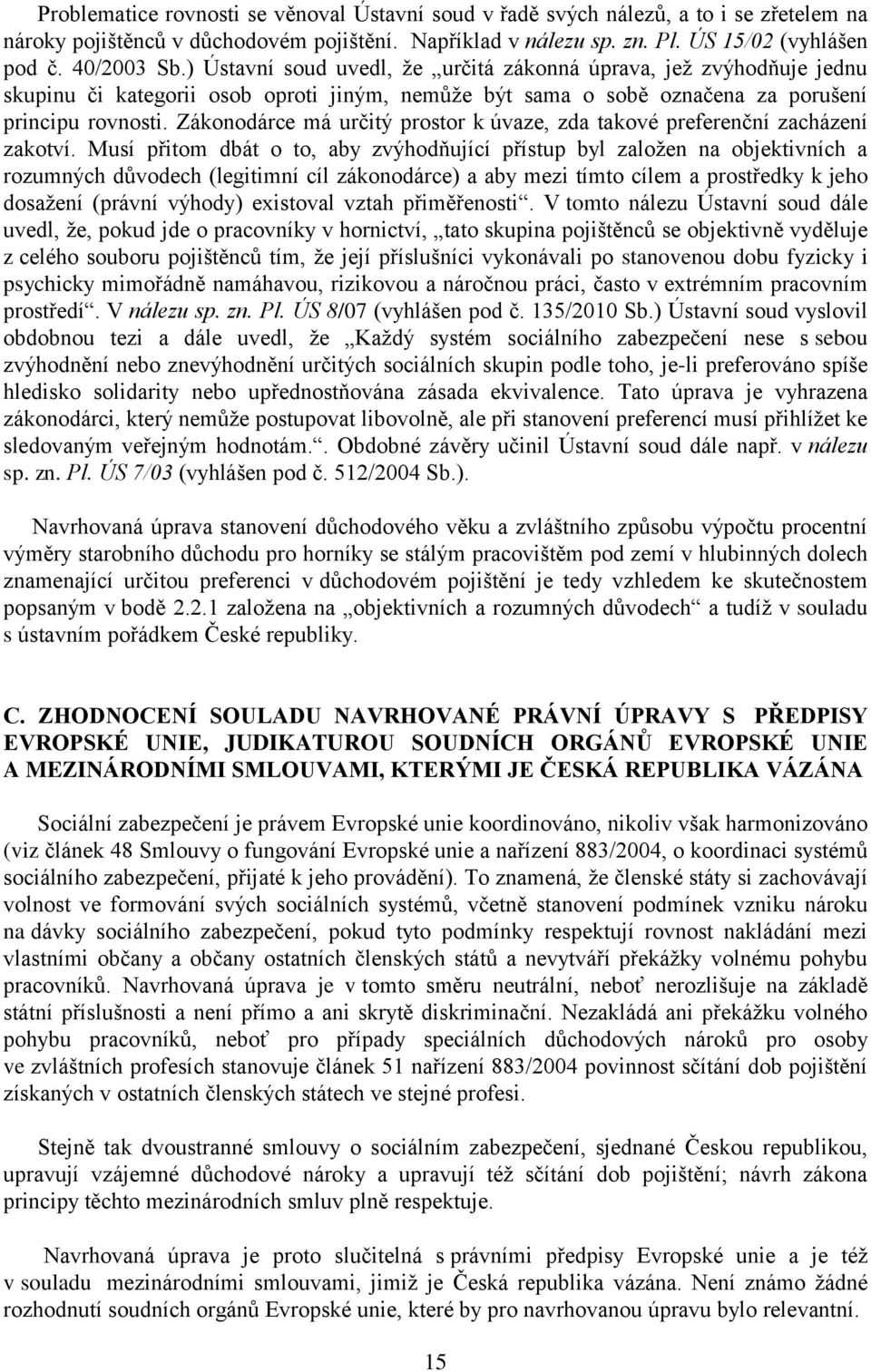 Problematice rovnosti se věnoval Ústavní soud v řadě svých nálezů, a to i se zřetelem na nároky pojištěnců v důchodovém pojištění. Například v nálezu sp. zn. Pl. ÚS 15/02 (vyhlášen pod č. 40/2003 Sb.) Ústavní soud uvedl, že „určitá zákonná úprava, jež zvýhodňuje jednu skupinu či kategorii osob oproti jiným, nemůže být sama o sobě označena za porušení principu rovnosti. Zákonodárce má určitý prostor k úvaze, zda takové preferenční zacházení zakotví. Musí přitom dbát o to, aby zvýhodňující přístup byl založen na objektivních a rozumných důvodech (legitimní cíl zákonodárce) a aby mezi tímto cílem a prostředky k jeho dosažení (právní výhody) existoval vztah přiměřenosti“. V tomto nálezu Ústavní soud dále uvedl, že, pokud jde o pracovníky v hornictví, „tato skupina pojištěnců se objektivně vyděluje z celého souboru pojištěnců tím, že její příslušníci vykonávali po stanovenou dobu fyzicky i psychicky mimořádně namáhavou, rizikovou a náročnou práci, často v extrémním pracovním prostředí“. V nálezu sp. zn. Pl. ÚS 8/07 (vyhlášen pod č. 135/2010 Sb.) Ústavní soud vyslovil obdobnou tezi a dále uvedl, že „Každý systém sociálního zabezpečení nese s sebou zvýhodnění nebo znevýhodnění určitých sociálních skupin podle toho, je-li preferováno spíše hledisko solidarity nebo upřednostňována zásada ekvivalence. Tato úprava je vyhrazena zákonodárci, který nemůže postupovat libovolně, ale při stanovení preferencí musí přihlížet ke sledovaným veřejným hodnotám.“. Obdobné závěry učinil Ústavní soud dále např. v nálezu sp. zn. Pl. ÚS 7/03 (vyhlášen pod č. 512/2004 Sb.).

Navrhovaná úprava stanovení důchodového věku a zvláštního způsobu výpočtu procentní výměry starobního důchodu pro horníky se stálým pracovištěm pod zemí v hlubinných dolech znamenající určitou preferenci v důchodovém pojištění je tedy vzhledem ke skutečnostem popsaným v bodě 2.2.1 založena na „objektivních a rozumných důvodech“ a tudíž v souladu s ústavním pořádkem České republiky.

C. ZHODNOCENÍ SOULADU NAVRHOVANÉ PRÁVNÍ ÚPRAVY S PŘEDPISY EVROPSKÉ UNIE, JUDIKATUROU SOUDNÍCH ORGÁNŮ EVROPSKÉ UNIE A MEZINÁRODNÍMI SMLOUVAMI, KTERÝMI JE ČESKÁ REPUBLIKA VÁZÁNA

Sociální zabezpečení je právem Evropské unie koordinováno, nikoliv však harmonizováno (viz článek 48 Smlouvy o fungování Evropské unie a nařízení 883/2004, o koordinaci systémů sociálního zabezpečení, přijaté k jeho provádění). To znamená, že členské státy si zachovávají volnost ve formování svých sociálních systémů, včetně stanovení podmínek vzniku nároku na dávky sociálního zabezpečení, pokud tyto podmínky respektují rovnost nakládání mezi vlastními občany a občany ostatních členských států a nevytváří překážky volnému pohybu pracovníků. Navrhovaná úprava je v tomto směru neutrální, neboť nerozlišuje na základě státní příslušnosti a není přímo a ani skrytě diskriminační. Nezakládá ani překážku volného pohybu pracovníků, neboť pro případy speciálních důchodových nároků pro osoby ve zvláštních profesích stanovuje článek 51 nařízení 883/2004 povinnost sčítání dob pojištění získaných v ostatních členských státech ve stejné profesi.

Stejně tak dvoustranné smlouvy o sociálním zabezpečení, sjednané Českou republikou, upravují vzájemné důchodové nároky a upravují též sčítání dob pojištění; návrh zákona principy těchto mezinárodních smluv plně respektuje.

Navrhovaná úprava je proto slučitelná s právními předpisy Evropské unie a je též v souladu mezinárodními smlouvami, jimiž je Česká republika vázána. Není známo žádné rozhodnutí soudních orgánů Evropské unie, které by pro navrhovanou úpravu bylo relevantní.

15